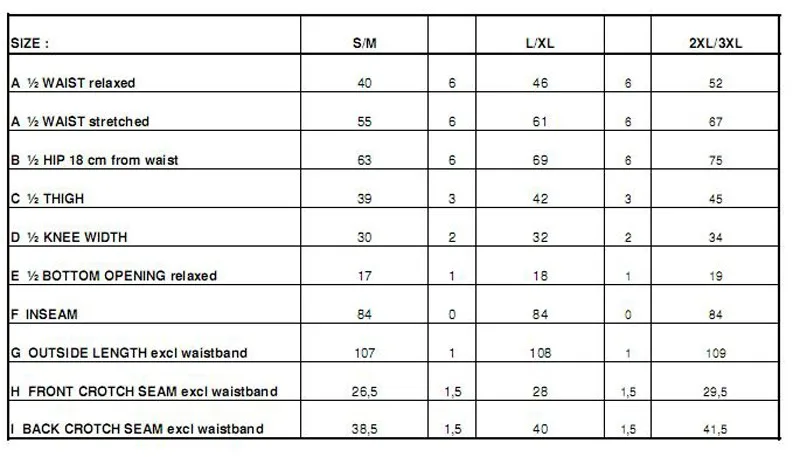 | SIZE : | S/M | | L/XL | | 2XL/3XL |
|---|---|---|---|---|---|
| A ½ WAIST relaxed | 40 | 6 | 46 | 6 | 52 |
| A ½ WAIST stretched | 55 | 6 | 61 | 6 | 67 |
| B ½ HIP 18 cm from waist | 63 | 6 | 69 | 6 | 75 |
| C ½ THIGH | 39 | 3 | 42 | 3 | 45 |
| D ½ KNEE WIDTH | 30 | 2 | 32 | 2 | 34 |
| E ½ BOTTOM OPENING relaxed | 17 | 1 | 18 | 1 | 19 |
| F INSEAM | 84 | 0 | 84 | 0 | 84 |
| G OUTSIDE LENGTH excl waistband | 107 | 1 | 108 | 1 | 109 |
| H FRONT CROTCH SEAM excl waistband | 26,5 | 1,5 | 28 | 1,5 | 29,5 |
| I BACK CROTCH SEAM excl waistband | 38,5 | 1,5 | 40 | 1,5 | 41,5 |